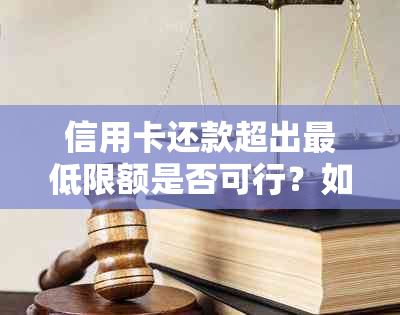 信用卡还款超出最低限额是否可行？如